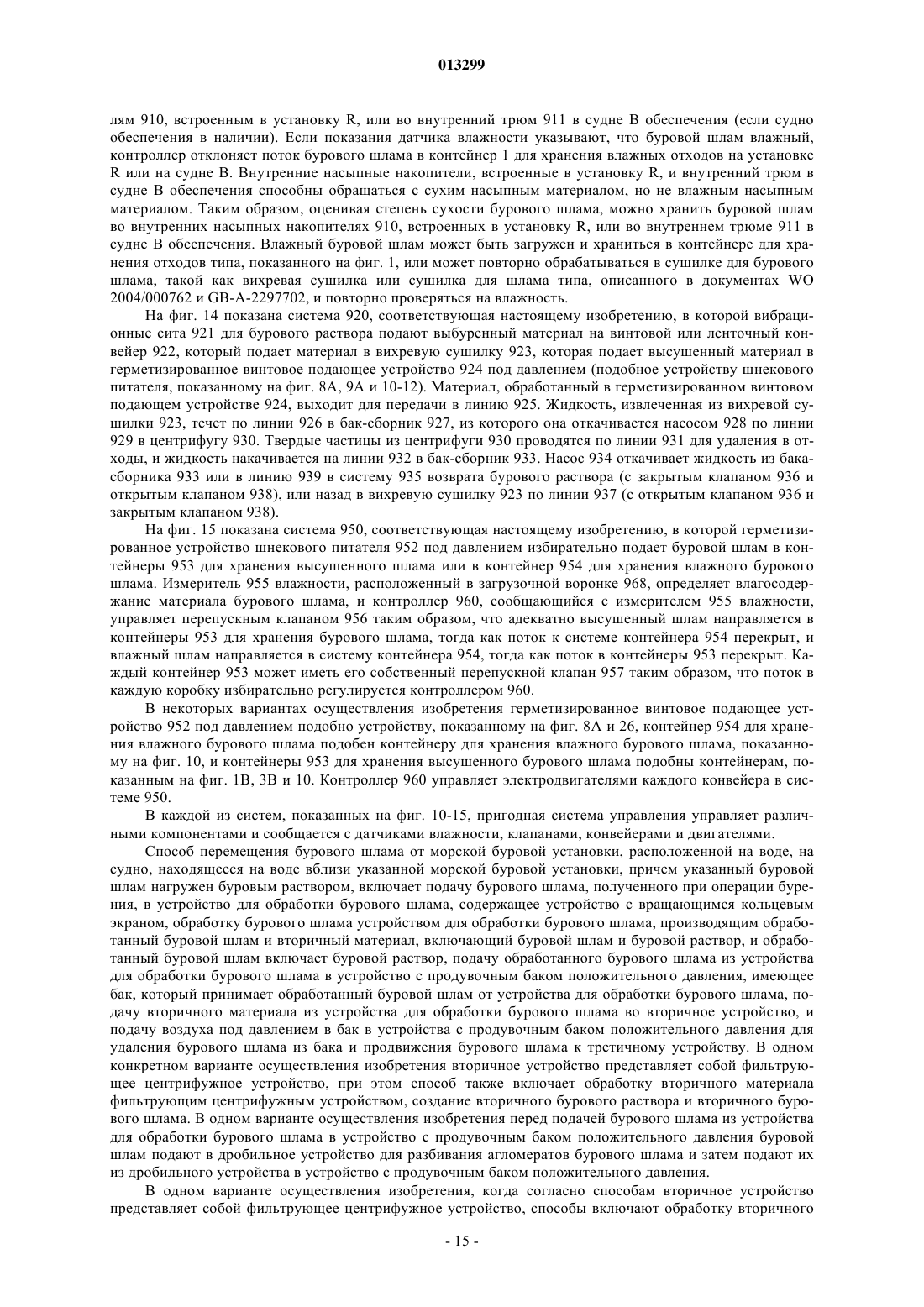 013299

лям 910, встроенным в установку R, или во внутренний трюм 911 в судне B обеспечения (если судно обеспечения в наличии). Если показания датчика влажности указывают, что буровой шлам влажный, контроллер отклоняет поток бурового шлама в контейнер 1 для хранения влажных отходов на установке R или на судне B. Внутренние насыпные накопители, встроенные в установку R, и внутренний трюм в судне B обеспечения способны обращаться с сухим насыпным материалом, но не влажным насыпным материалом. Таким образом, оценивая степень сухости бурового шлама, можно хранить буровой шлам во внутренних насыпных накопителях 910, встроенных в установку R, или во внутреннем трюме 911 в судне B обеспечения. Влажный буровой шлам может быть загружен и храниться в контейнере для хранения отходов типа, показанного на фиг. 1, или может повторно обрабатываться в сушилке для бурового шлама, такой как вихревая сушилка или сушилка для шлама типа, описанного в документах WO 2004/000762 и GB-A-2297702, и повторно проверяться на влажность.

На фиг. 14 показана система 920, соответствующая настоящему изобретению, в которой вибрационные сита 921 для бурового раствора подают выбуренный материал на винтовой или ленточный конвейер 922, который подает материал в вихревую сушилку 923, которая подает высушенный материал в герметизированное винтовое подающее устройство 924 под давлением (подобное устройству шнекового питателя, показанному на фиг. 8A, 9A и 10-12). Материал, обработанный в герметизированном винтовом подающем устройстве 924, выходит для передачи в линию 925. Жидкость, извлеченная из вихревой сушилки 923, течет по линии 926 в бак-сборник 927, из которого она откачивается насосом 928 по линии 929 в центрифугу 930. Твердые частицы из центрифуги 930 проводятся по линии 931 для удаления в отходы, и жидкость накачивается на линии 932 в бак-сборник 933. Насос 934 откачивает жидкость из бака-сборника 933 или в линию 939 в систему 935 возврата бурового раствора (с закрытым клапаном 936 и открытым клапаном 938), или назад в вихревую сушилку 923 по линии 937 (с открытым клапаном 936 и закрытым клапаном 938).

На фиг. 15 показана система 950, соответствующая настоящему изобретению, в которой герметизированное устройство шнекового питателя 952 под давлением избирательно подает буровой шлам в контейнеры 953 для хранения высушенного шлама или в контейнер 954 для хранения влажного бурового шлама. Измеритель 955 влажности, расположенный в загрузочной воронке 968, определяет влагосодержание материала бурового шлама, и контроллер 960, сообщающийся с измерителем 955 влажности, управляет перепускным клапаном 956 таким образом, что адекватно высушенный шлам направляется в контейнеры 953 для хранения бурового шлама, тогда как поток к системе контейнера 954 перекрыт, и влажный шлам направляется в систему контейнера 954, тогда как поток в контейнеры 953 перекрыт. Каждый контейнер 953 может иметь его собственный перепускной клапан 957 таким образом, что поток в каждую коробку избирательно регулируется контроллером 960.

В некоторых вариантах осуществления изобретения герметизированное винтовое подающее устройство 952 под давлением подобно устройству, показанному на фиг. 8A и 26, контейнер 954 для хранения влажного бурового шлама подобен контейнеру для хранения влажного бурового шлама, показанному на фиг. 10, и контейнеры 953 для хранения высушенного бурового шлама подобны контейнерам, показанным на фиг. 1B, 3B и 10. Контроллер 960 управляет электродвигателями каждого конвейера в системе 950.

В каждой из систем, показанных на фиг. 10-15, пригодная система управления управляет различными компонентами и сообщается с датчиками влажности, клапанами, конвейерами и двигателями.

Способ перемещения бурового шлама от морской буровой установки, расположенной на воде, на судно, находящееся на воде вблизи указанной морской буровой установки, причем указанный буровой шлам нагружен буровым раствором, включает подачу бурового шлама, полученного при операции бурения, в устройство для обработки бурового шлама, содержащее устройство с вращающимся кольцевым экраном, обработку бурового шлама устройством для обработки бурового шлама, производящим обработанный буровой шлам и вторичный материал, включающий буровой шлам и буровой раствор, и обработанный буровой шлам включает буровой раствор, подачу обработанного бурового шлама из устройства для обработки бурового шлама в устройство с продувочным баком положительного давления, имеющее бак, который принимает обработанный буровой шлам от устройства для обработки бурового шлама, подачу вторичного материала из устройства для обработки бурового шлама во вторичное устройство, и подачу воздуха под давлением в бак в устройства с продувочным баком положительного давления для удаления бурового шлама из бака и продвижения бурового шлама к третичному устройству. В одном конкретном варианте осуществления изобретения вторичное устройство представляет собой фильтрующее центрифужное устройство, при этом способ также включает обработку вторичного материала фильтрующим центрифужным устройством, создание вторичного бурового раствора и вторичного бурового шлама. В одном варианте осуществления изобретения перед подачей бурового шлама из устройства для обработки бурового шлама в устройство с продувочным баком положительного давления буровой шлам подают в дробильное устройство для разбивания агломератов бурового шлама и затем подают их из дробильного устройства в устройство с продувочным баком положительного давления.

В одном варианте осуществления изобретения, когда согласно способам вторичное устройство представляет собой фильтрующее центрифужное устройство, способы включают обработку вторичного

- 15 -